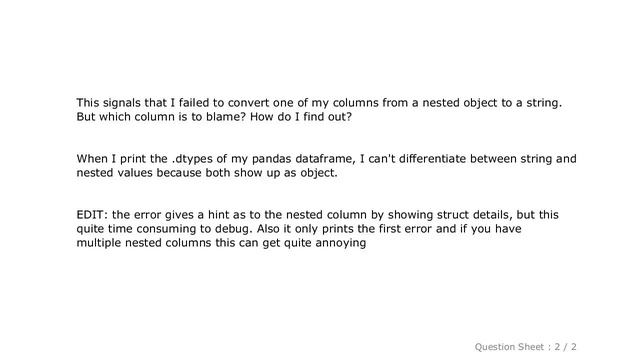 This signals that I failed to convert one of my columns from a nested object to a string. But which column is to blame? How do I find out?

When I print the .dtypes of my pandas dataframe, I can't differentiate between string and nested values because both show up as object.

EDIT: the error gives a hint as to the nested column by showing struct details, but this quite time consuming to debug. Also it only prints the first error and if you have multiple nested columns this can get quite annoying

Question Sheet : 2 / 2